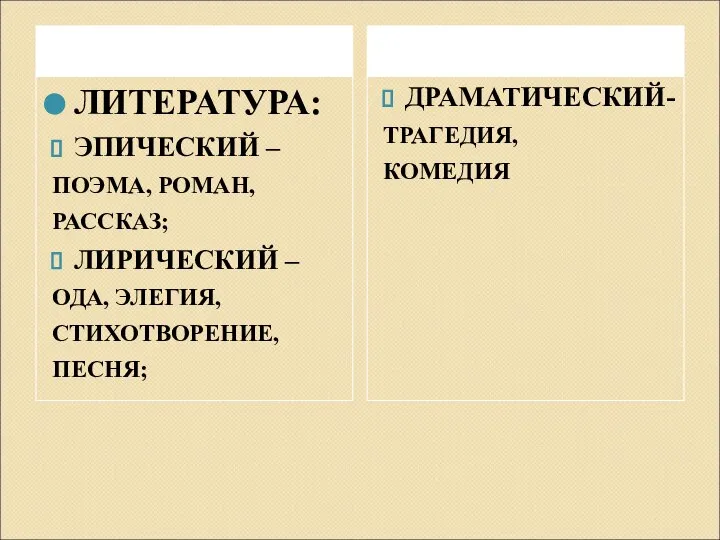 ЛИТЕРАТУРА:

ЭПИЧЕСКИЙ – ПОЭМА, РОМАН, РАССКАЗ;

ЛИРИЧЕСКИЙ – ОДА, ЭЛЕГИЯ, СТИХОТВОРЕНИЕ, ПЕСНЯ;

ДРАМАТИЧЕСКИЙ- ТРАГЕДИЯ, КОМЕДИЯ